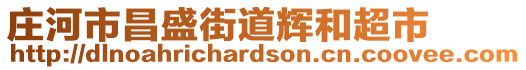 庄河市昌盛街道辉和超市
http://dlnoahrichardson.cn.coovee.com